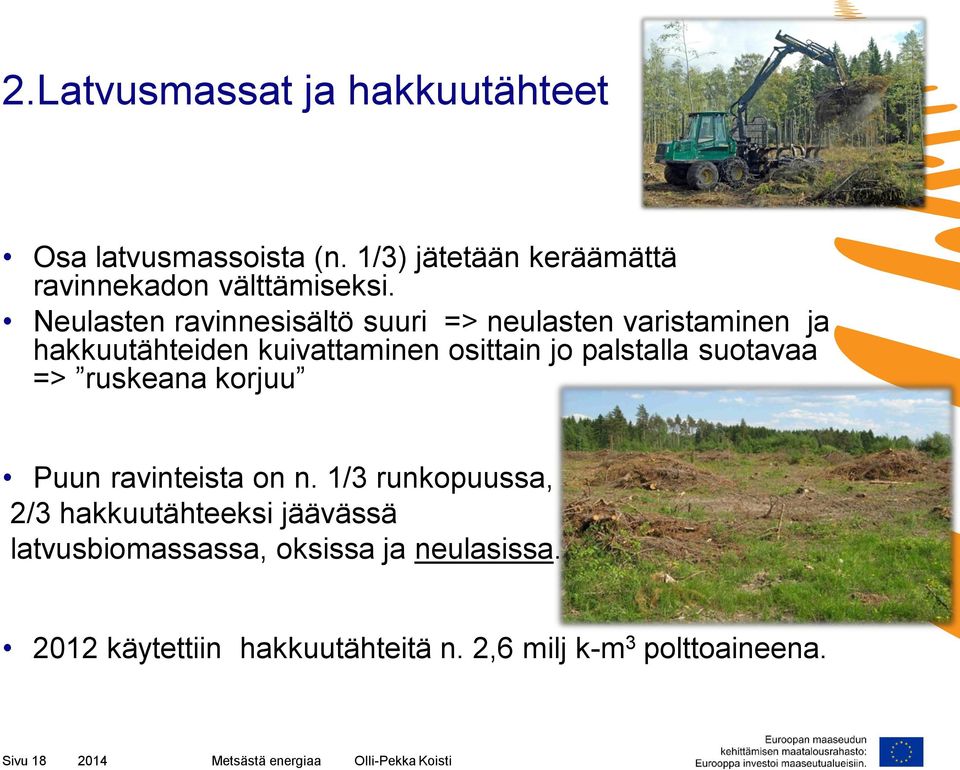 2.Latvusmassat ja hakkuutähteet

• Osa latvusmassoista (n. 1/3) jätetään keräämättä ravinnekadon välttämiseksi.
• Neulasten ravinnesisältö suuri => neulasten varistaminen ja hakkuutähteiden kuivattaminen osittain jo palstalla suotavaa => ”ruskeana korjuu”

• Puun ravinteista on n. 1/3 runkopuussa, 2/3 hakkuutähteeksi jäävässä latvusbiomassassa, oksissa ja neulasissa.

• 2012 käytettiin hakkuutähteitä n. 2,6 milj k-m$^3$ polttoaineena.

Sivu 18 2014 Metsästä energiaa Olli-Pekka Koisti

Euroopan maaseudun kehittämisen maatalousrahasto: Eurooppa investoi maaseutualueisiin.